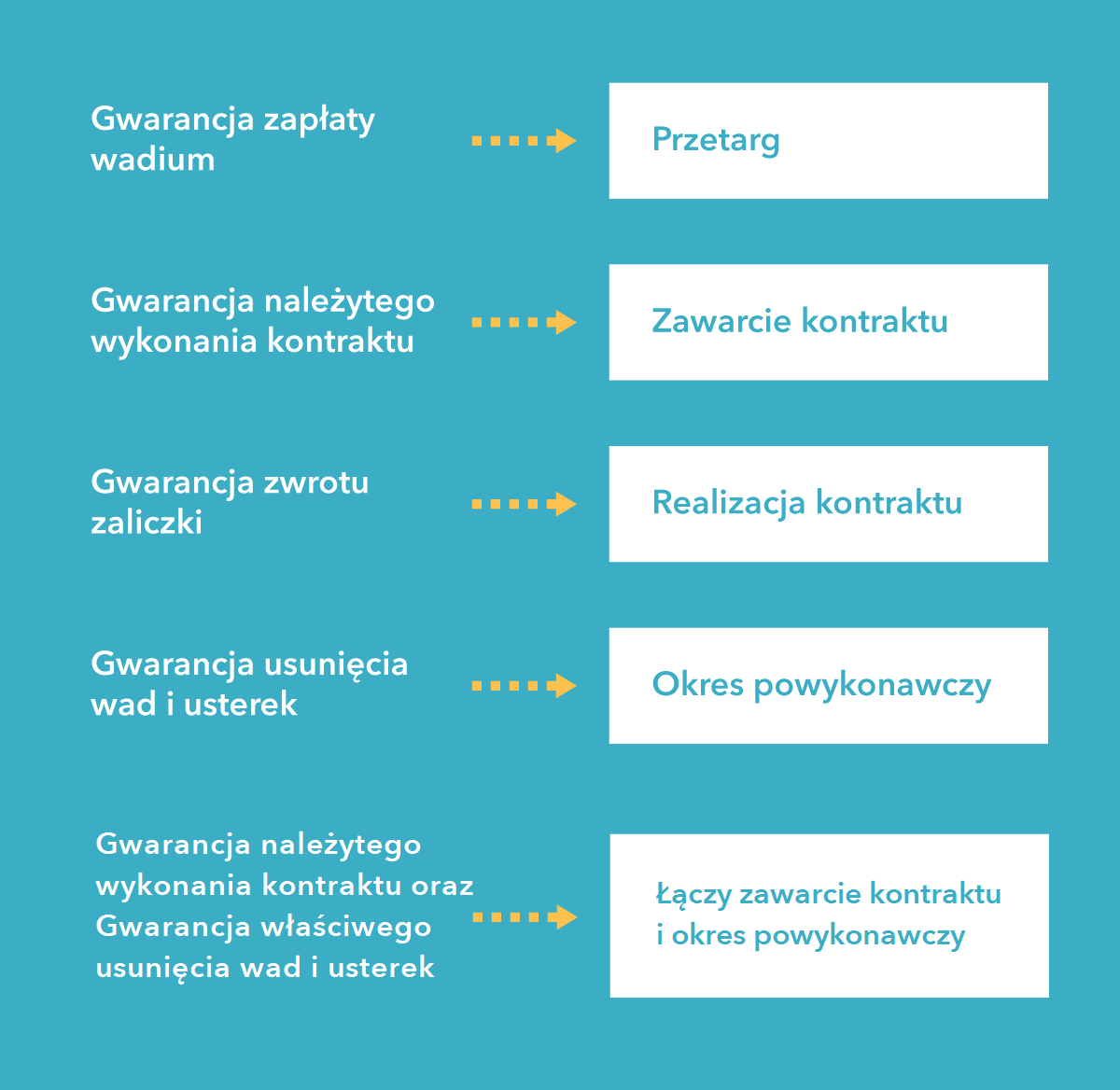 Gwarancja zapłaty wadium

Przetarg

Gwarancja należytego wykonania kontraktu

Zawarcie kontraktu

Gwarancja zwrotu zaliczki

Realizacja kontraktu

Gwarancja usunięcia wad i usterek

Okres powykonawczy

Gwarancja należytego wykonania kontraktu oraz Gwarancja właściwego usunięcia wad i usterek

Łączy zawarcie kontraktu i okres powykonawczy